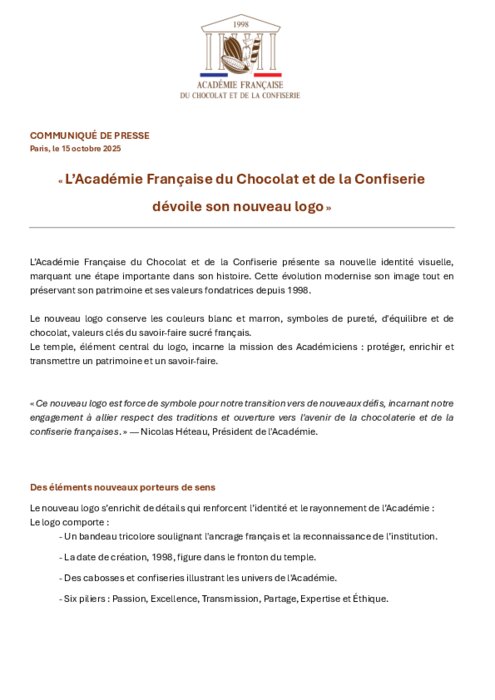 1998

ACADÉMIE FRANÇAISE
DU CHOCOLAT ET DE LA CONFISERIE

COMMUNIQUÉ DE PRESSE
Paris, le 15 octobre 2025

« L'Académie Française du Chocolat et de la Confiserie dévoile son nouveau logo »

L'Académie Française du Chocolat et de la Confiserie présente sa nouvelle identité visuelle, marquant une étape importante dans son histoire. Cette évolution modernise son image tout en préservant son patrimoine et ses valeurs fondatrices depuis 1998.

Le nouveau logo conserve les couleurs blanc et marron, symboles de pureté, d'équilibre et de chocolat, valeurs clés du savoir-faire sucré français.
Le temple, élément central du logo, incarne la mission des Académiciens : protéger, enrichir et transmettre un patrimoine et un savoir-faire.

« Ce nouveau logo est force de symbole pour notre transition vers de nouveaux défis, incarnant notre engagement à allier respect des traditions et ouverture vers l'avenir de la chocolaterie et de la confiserie françaises. » — Nicolas Héteau, Président de l'Académie.

Des éléments nouveaux porteurs de sens

Le nouveau logo s'enrichit de détails qui renforcent l'identité et le rayonnement de l'Académie :
Le logo comporte :
- Un bandeau tricolore soulignant l'ancrage français et la reconnaissance de l'institution.
- La date de création, 1998, figure dans le fronton du temple.
- Des cabosses et confiseries illustrant les univers de l'Académie.
- Six piliers : Passion, Excellence, Transmission, Partage, Expertise et Éthique.